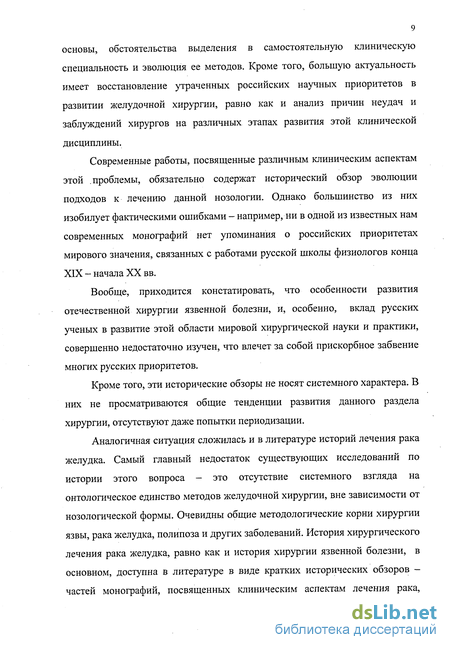 9

основы, обстоятельства выделения в самостоятельную клиническую специальность и эволюция ее методов. Кроме того, большую актуальность имеет восстановление утраченных российских научных приоритетов в развитии желудочной хирургии, равно как и анализ причин неудач и заблуждений хирургов на различных этапах развития этой клинической дисциплины.

Современные работы, посвященные различным клиническим аспектам этой проблемы, обязательно содержат исторический обзор эволюции подходов к лечению данной нозологии. Однако большинство из них изобилует фактическими ошибками – например, ни в одной из известных нам современных монографий нет упоминания о российских приоритетах мирового значения, связанных с работами русской школы физиологов конца XIX – начала XX вв.

Вообще, приходится констатировать, что особенности развития отечественной хирургии язвенной болезни, и, особенно, вклад русских ученых в развитие этой области мировой хирургической науки и практики, совершенно недостаточно изучен, что влечет за собой прискорбное забвение многих русских приоритетов.

Кроме того, эти исторические обзоры не носят системного характера. В них не просматриваются общие тенденции развития данного раздела хирургии, отсутствуют даже попытки периодизации.

Аналогичная ситуация сложилась и в литературе историй лечения рака желудка. Самый главный недостаток существующих исследований по истории этого вопроса – это отсутствие системного взгляда на онтологическое единство методов желудочной хирургии, вне зависимости от нозологической формы. Очевидны общие методологические корни хирургии язвы, рака желудка, полипоза и других заболеваний. История хирургического лечения рака желудка, равно как и история хирургии язвенной болезни, в основном, доступна в литературе в виде кратких исторических обзоров – частей монографий, посвященных клиническим аспектам лечения рака,

dsLib.net
библиотека диссертаций